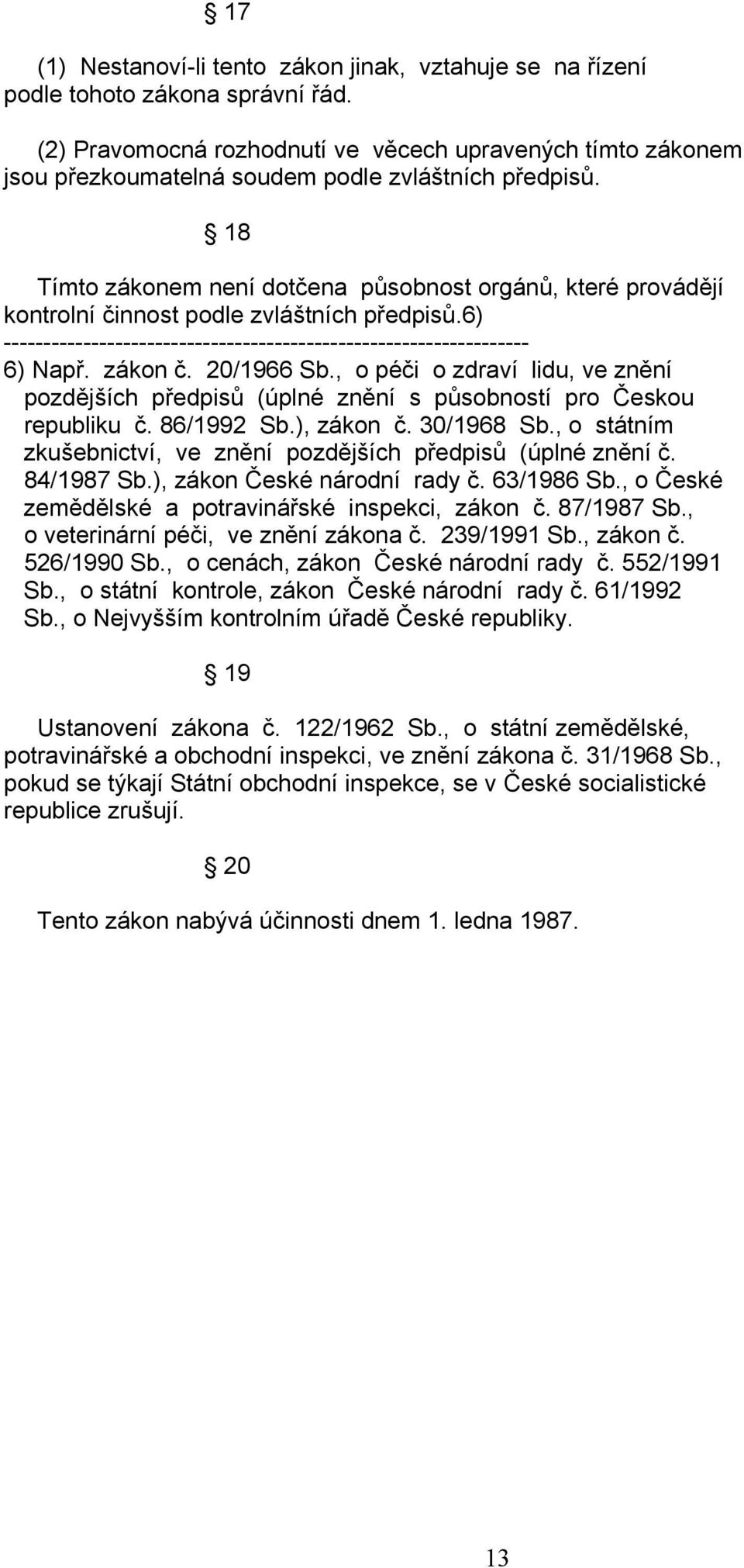 § 17

(1) Nestanoví-li tento zákon jinak, vztahuje se na řízení podle tohoto zákona správní řád.

(2) Pravomocná rozhodnutí ve věcech upravených tímto zákonem jsou přezkoumatelná soudem podle zvláštních předpisů.

§ 18

Tímto zákonem není dotčena působnost orgánů, které provádějí kontrolní činnost podle zvláštních předpisů.6)
------------------------------------------------------------------
6) Např. zákon č. 20/1966 Sb., o péči o zdraví lidu, ve znění pozdějších předpisů (úplné znění s působností pro Českou republiku č. 86/1992 Sb.), zákon č. 30/1968 Sb., o státním zkušebnictví, ve znění pozdějších předpisů (úplné znění č. 84/1987 Sb.), zákon České národní rady č. 63/1986 Sb., o České zemědělské a potravinářské inspekci, zákon č. 87/1987 Sb., o veterinární péči, ve znění zákona č. 239/1991 Sb., zákon č. 526/1990 Sb., o cenách, zákon České národní rady č. 552/1991 Sb., o státní kontrole, zákon České národní rady č. 61/1992 Sb., o Nejvyšším kontrolním úřadě České republiky.

§ 19

Ustanovení zákona č. 122/1962 Sb., o státní zemědělské, potravinářské a obchodní inspekci, ve znění zákona č. 31/1968 Sb., pokud se týkají Státní obchodní inspekce, se v České socialistické republice zrušují.

§ 20

Tento zákon nabývá účinnosti dnem 1. ledna 1987.

13